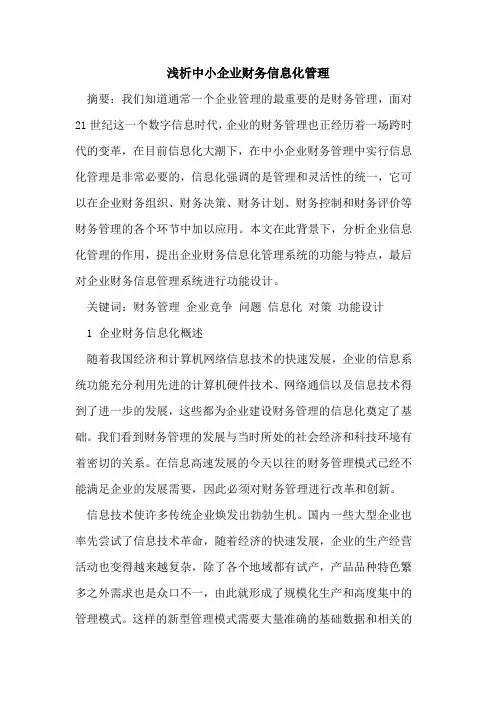 浅析中小企业财务信息化管理

摘要：我们知道通常一个企业管理的最重要的是财务管理，面对21世纪这一个数字信息时代，企业的财务管理也正经历着一场跨时代的变革，在目前信息化大潮下，在中小企业财务管理中实行信息化管理是非常必要的，信息化强调的是管理和灵活性的统一，它可以在企业财务组织、财务决策、财务计划、财务控制和财务评价等财务管理的各个环节中加以应用。本文在此背景下，分析企业信息化管理的作用，提出企业财务信息化管理系统的功能与特点，最后对企业财务信息管理系统进行功能设计。

关键词：财务管理 企业竞争 问题 信息化 对策 功能设计

1 企业财务信息化概述

随着我国经济和计算机网络信息技术的快速发展，企业的信息系统功能充分利用先进的计算机硬件技术、网络通信以及信息技术得到了进一步的发展，这些都为企业建设财务管理的信息化奠定了基础。我们看到财务管理的发展与当时所处的社会经济和科技环境有着密切的关系。在信息高速发展的今天以往的财务管理模式已经不能满足企业的发展需要，因此必须对财务管理进行改革和创新。

信息技术使许多传统企业焕发出勃勃生机。国内一些大型企业也率先尝试了信息技术革命，随着经济的快速发展，企业的生产经营活动也变得越来越复杂，除了各个地域都有试产，产品品种特色繁多之外需求也是众口不一，由此就形成了规模化生产和高度集中的管理模式。这样的新型管理模式需要大量准确的基础数据和相关的